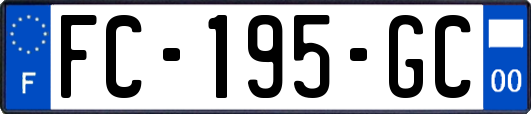 F

FC-195-GC

00